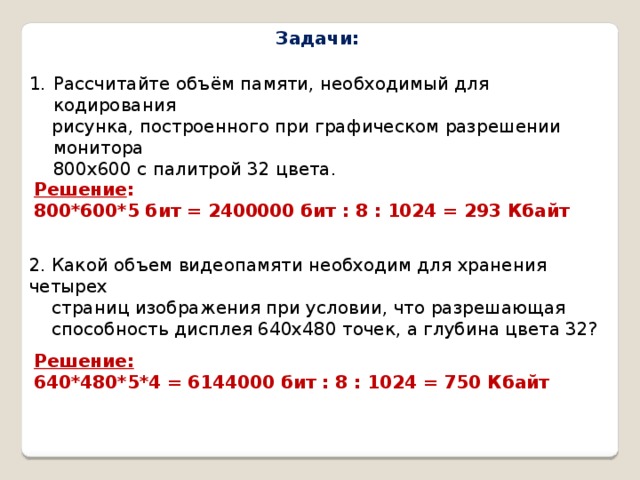 Задачи:

1. Рассчитайте объём памяти, необходимый для кодирования рисунка, построенного при графическом разрешении монитора 800х600 с палитрой 32 цвета.

Решение:
800*600*5 бит = 2400000 бит : 8 : 1024 = 293 Кбайт

2. Какой объем видеопамяти необходим для хранения четырех страниц изображения при условии, что разрешающая способность дисплея 640х480 точек, а глубина цвета 32?

Решение:
640*480*5*4 = 6144000 бит : 8 : 1024 = 750 Кбайт